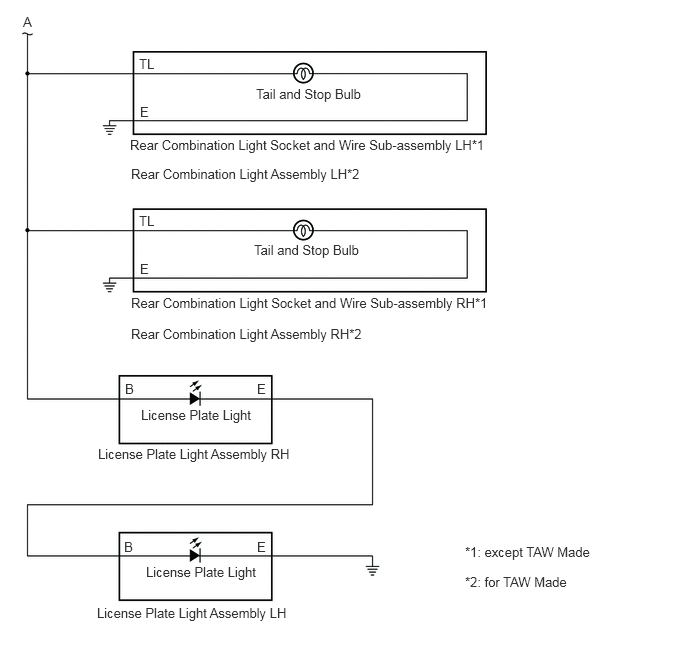 A

TL

Tail and Stop Bulb

E

Rear Combination Light Socket and Wire Sub-assembly LH*1

Rear Combination Light Assembly LH*2

TL

Tail and Stop Bulb

E

Rear Combination Light Socket and Wire Sub-assembly RH*1

Rear Combination Light Assembly RH*2

B

E

License Plate Light

License Plate Light Assembly RH

B

E

License Plate Light

License Plate Light Assembly LH

*1: except TAW Made

*2: for TAW Made